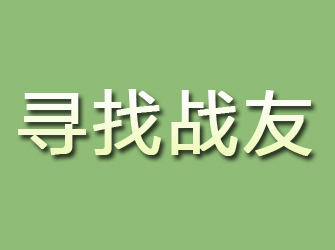 寻找战友